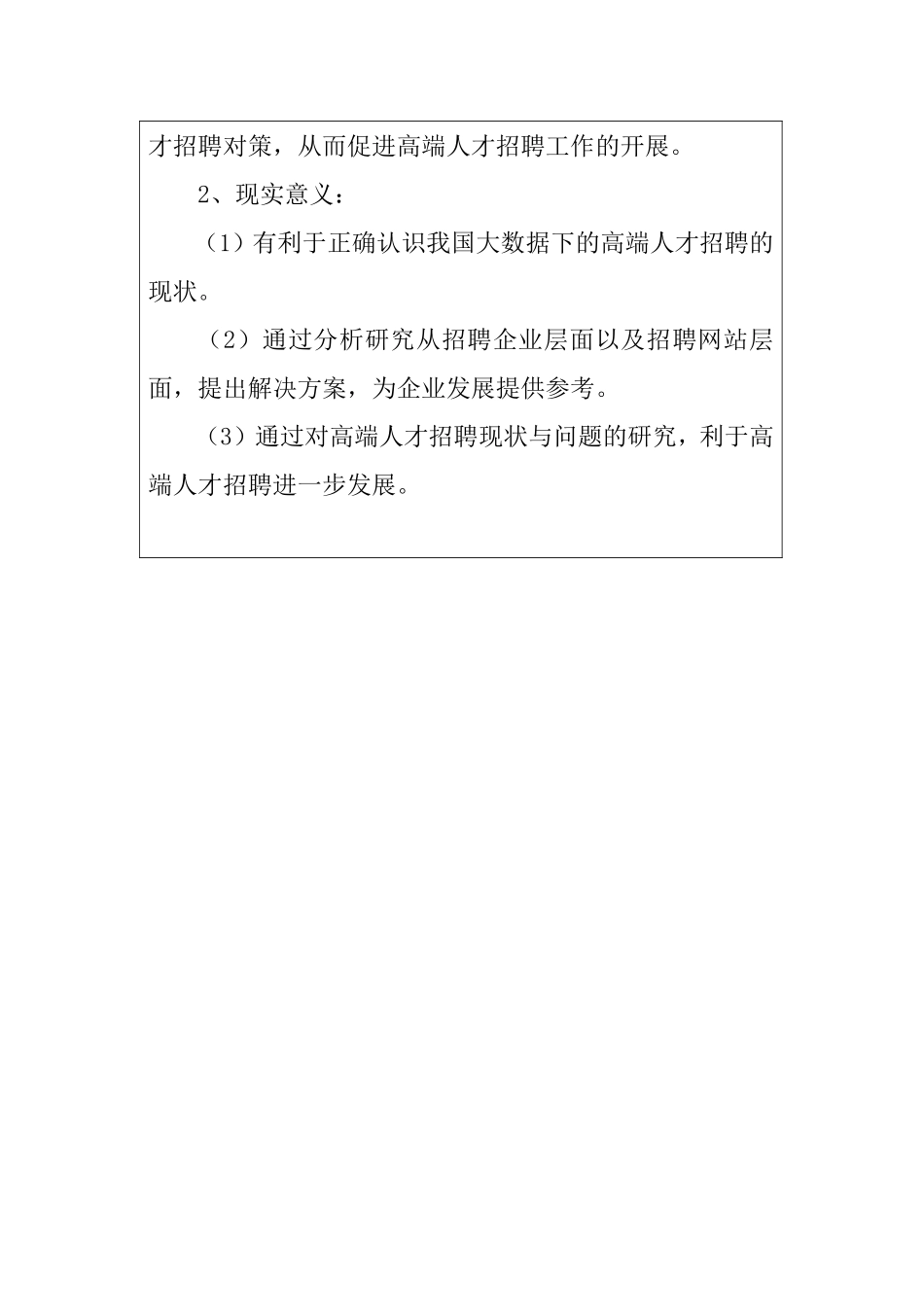 才招聘对策，从而促进高端人才招聘工作的开展。

2、现实意义：

（1）有利于正确认识我国大数据下的高端人才招聘的现状。

（2）通过分析研究从招聘企业层面以及招聘网站层面，提出解决方案，为企业发展提供参考。

（3）通过对高端人才招聘现状与问题的研究，利于高端人才招聘进一步发展。